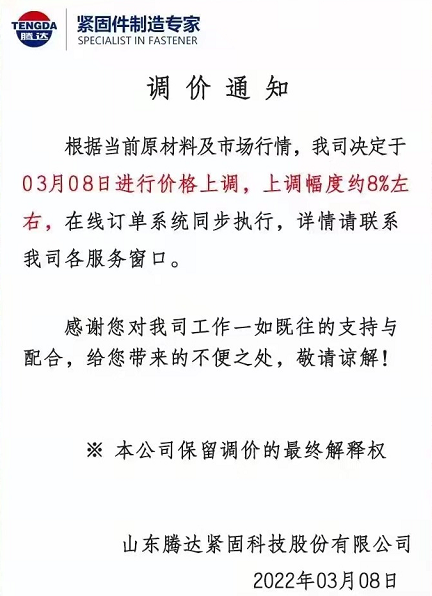 TENGDA
腾达
紧固件制造专家
SPECIALIST IN FASTENER

调 价 通 知

根据当前原材料及市场行情，我司决定于03月08日进行价格上调，上调幅度约8%左右，在线订单系统同步执行，详情请联系我司各服务窗口。

感谢您对我司工作一如既往的支持与配合，给您带来的不便之处，敬请谅解！

※ 本公司保留调价的最终解释权

山东腾达紧固科技股份有限公司
2022年03月08日